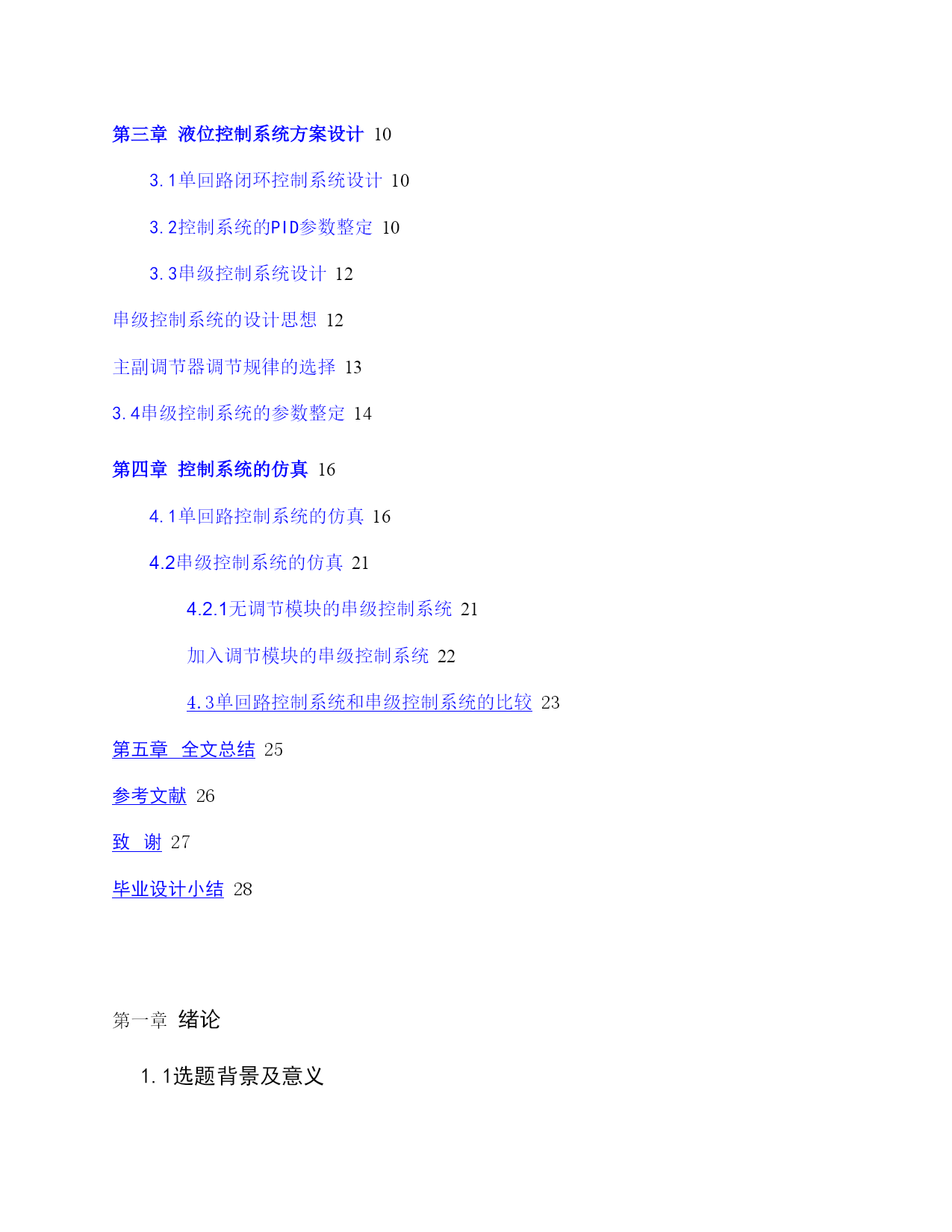 第三章 液位控制系统方案设计 10

3.1单回路闭环控制系统设计 10

3.2控制系统的PID参数整定 10

3.3串级控制系统设计 12

串级控制系统的设计思想 12

主副调节器调节规律的选择 13

3.4串级控制系统的参数整定 14

第四章 控制系统的仿真 16

4.1单回路控制系统的仿真 16

4.2串级控制系统的仿真 21

4.2.1无调节模块的串级控制系统 21

加入调节模块的串级控制系统 22

4.3单回路控制系统和串级控制系统的比较 23

第五章 全文总结 25

参考文献 26

致 谢 27

毕业设计小结 28

第一章 绪论

1.1选题背景及意义